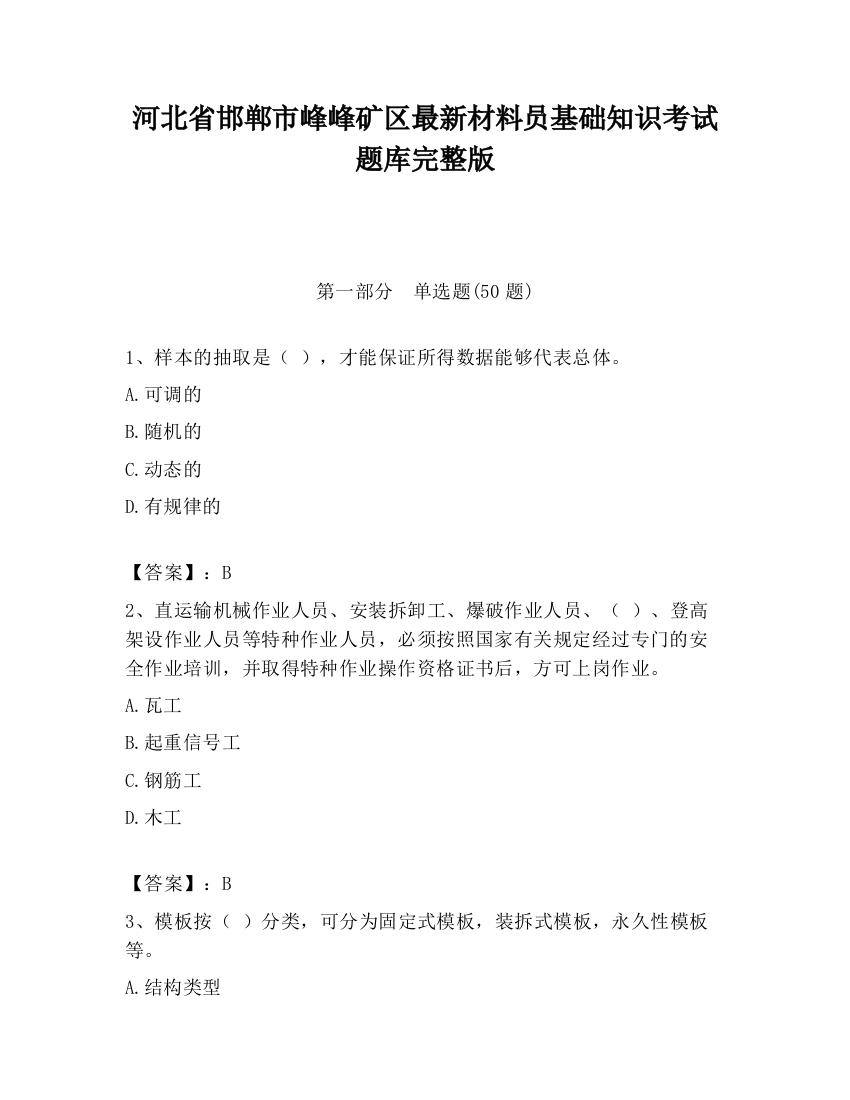 河北省邯郸市峰峰矿区最新材料员基础知识考试题库完整版

第一部分　单选题(50 题)

1、样本的抽取是（ ），才能保证所得数据能够代表总体。

A.可调的

B.随机的

C.动态的

D.有规律的

【答案】：B

2、直运输机械作业人员、安装拆卸工、爆破作业人员、（ ）、登高架设作业人员等特种作业人员，必须按照国家有关规定经过专门的安全作业培训，并取得特种作业操作资格证书后，方可上岗作业。

A.瓦工

B.起重信号工

C.钢筋工

D.木工

【答案】：B

3、模板按（ ）分类，可分为固定式模板，装拆式模板，永久性模板等。

A.结构类型